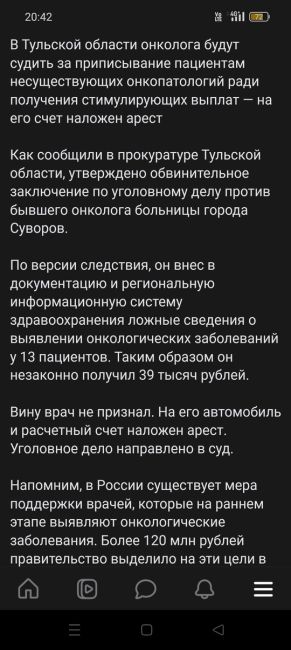 20:42

В Тульской области онколога будут судить за приписывание пациентам несуществующих онкопатологий ради получения стимулирующих выплат — на его счет наложен арест

Как сообщили в прокуратуре Тульской области, утверждено обвинительное заключение по уголовному делу против бывшего онколога больницы города Суворов.

По версии следствия, он внес в документацию и региональную информационную систему здравоохранения ложные сведения о выявлении онкологических заболеваний у 13 пациентов. Таким образом он незаконно получил 39 тысяч рублей.

Вину врач не признал. На его автомобиль и расчетный счет наложен арест. Уголовное дело направлено в суд.

Напомним, в России существует мера поддержки врачей, которые на раннем этапе выявляют онкологические заболевания. Более 120 млн рублей правительство выделило на эти цели в